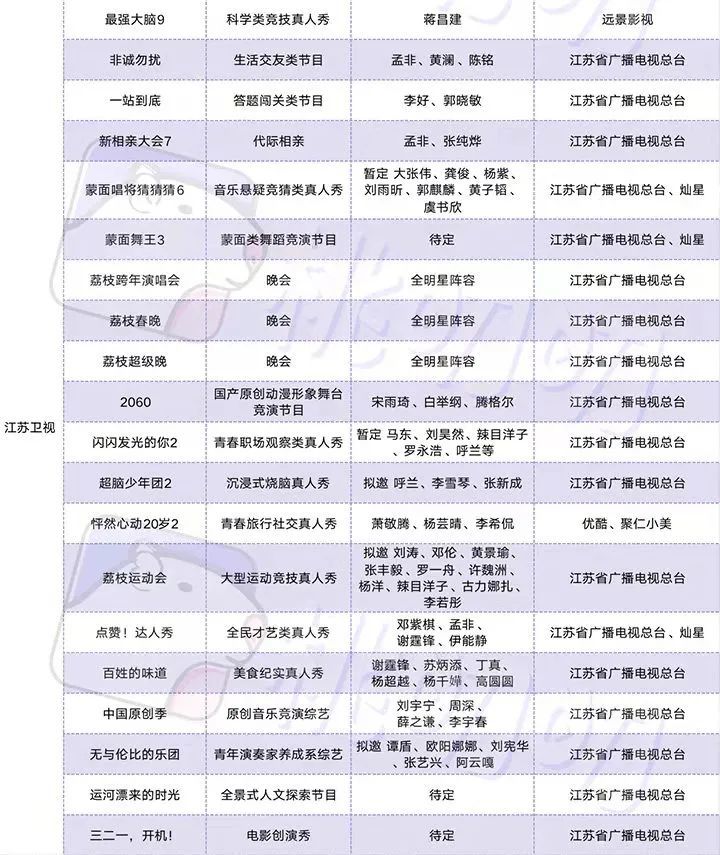 | | | | | |
|---|---|---|---|---|
| 江苏卫视 | 最强大脑9 | 科学类竞技真人秀 | 蒋昌建 | 远景影视 |
| | 非诚勿扰 | 生活交友类节目 | 孟非、黄澜、陈铭 | 江苏省广播电视总台 |
| | 一站到底 | 答题闯关类节目 | 李好、郭晓敏 | 江苏省广播电视总台 |
| | 新相亲大会7 | 代际相亲 | 孟非、张纯烨 | 江苏省广播电视总台 |
| | 蒙面唱将猜猜猜6 | 音乐悬疑竞猜类真人秀 | 暂定 大张伟、龚俊、杨紫、刘雨昕、郭麒麟、黄子韬、虞书欣 | 江苏省广播电视总台、灿星 |
| | 蒙面舞王3 | 蒙面类舞蹈竞演节目 | 待定 | 江苏省广播电视总台、灿星 |
| | 荔枝跨年演唱会 | 晚会 | 全明星阵容 | 江苏省广播电视总台 |
| | 荔枝春晚 | 晚会 | 全明星阵容 | 江苏省广播电视总台 |
| | 荔枝超级晚 | 晚会 | 全明星阵容 | 江苏省广播电视总台 |
| | 2060 | 国产原创动漫形象舞台竞演节目 | 宋雨琦、白举纲、腾格尔 | 江苏省广播电视总台 |
| | 闪闪发光的你2 | 青春职场观察类真人秀 | 暂定 马东、刘昊然、辣目洋子、罗永浩、呼兰等 | 江苏省广播电视总台 |
| | 超脑少年团2 | 沉浸式烧脑真人秀 | 拟邀 呼兰、李雪琴、张新成 | 江苏省广播电视总台 |
| | 怦然心动20岁2 | 青春旅行社交真人秀 | 萧敬腾、杨芸晴、李希侃 | 优酷、聚仁小美 |
| | 荔枝运动会 | 大型运动竞技真人秀 | 拟邀 刘涛、邓伦、黄景瑜、张丰毅、罗一舟、许魏洲、杨洋、辣目洋子、古力娜扎、李若彤 | 江苏省广播电视总台 |
| | 点赞！达人秀 | 全民才艺类真人秀 | 邓紫棋、孟非、谢霆锋、伊能静 | 江苏省广播电视总台、灿星 |
| | 百姓的味道 | 美食纪实真人秀 | 谢霆锋、苏炳添、丁真、杨超越、杨千嬅、高圆圆 | 江苏省广播电视总台 |
| | 中国原创季 | 原创音乐竞演综艺 | 刘宇宁、周深、薛之谦、李宇春 | 江苏省广播电视总台 |
| | 无与伦比的乐团 | 青年演奏家养成系综艺 | 拟邀 谭盾、欧阳娜娜、刘宪华、张艺兴、阿云嘎 | 江苏省广播电视总台 |
| | 运河漂来的时光 | 全景式人文探索节目 | 待定 | 江苏省广播电视总台 |
| | 三二一，开机！ | 电影创演秀 | 待定 | 江苏省广播电视总台 |